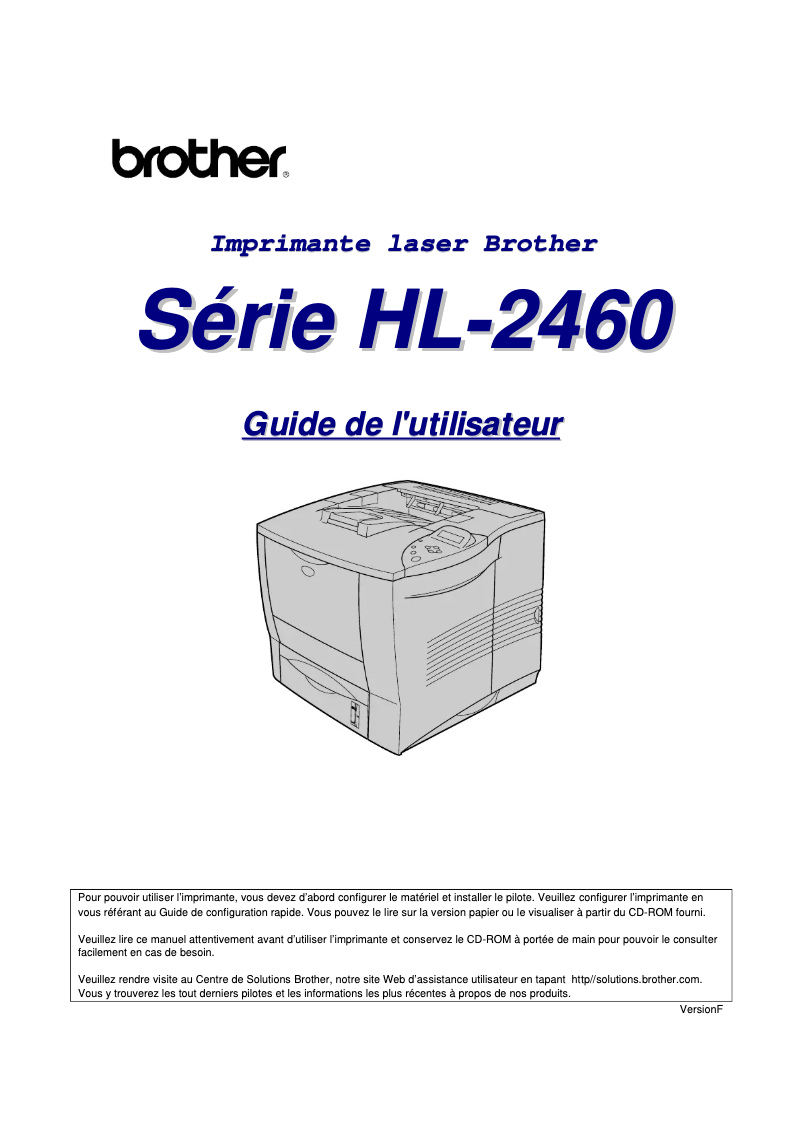 brother®

Imprimante laser Brother

Série HL-2460

Guide de l'utilisateur

Pour pouvoir utiliser l'imprimante, vous devez d'abord configurer le matériel et installer le pilote. Veuillez configurer l'imprimante en vous référant au Guide de configuration rapide. Vous pouvez le lire sur la version papier ou le visualiser à partir du CD-ROM fourni.

Veuillez lire ce manuel attentivement avant d'utiliser l'imprimante et conservez le CD-ROM à portée de main pour pouvoir le consulter facilement en cas de besoin.

Veuillez rendre visite au Centre de Solutions Brother, notre site Web d'assistance utilisateur en tapant http//solutions.brother.com. Vous y trouverez les tout derniers pilotes et les informations les plus récentes à propos de nos produits.

VersionF